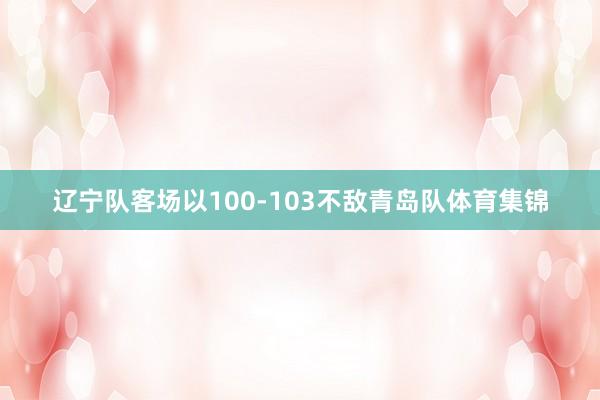 辽宁队客场以100-103不敌青岛队体育集锦